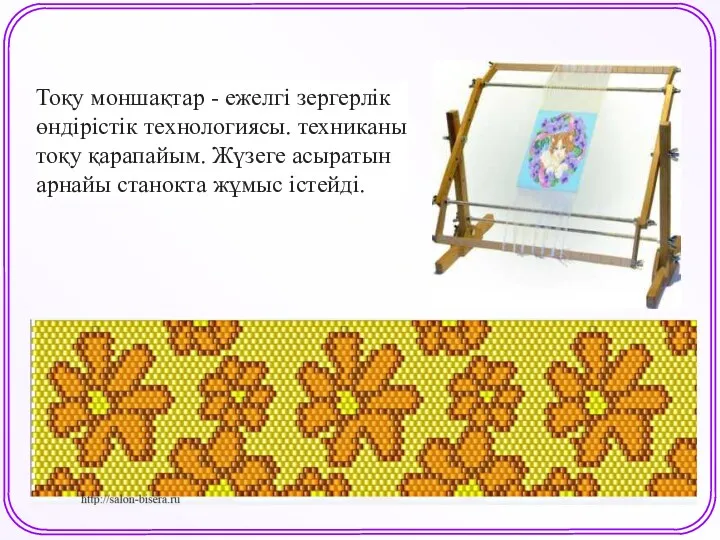 Тоқу моншақтар - ежелгі зергерлік өндірістік технологиясы. техниканы тоқу қарапайым. Жүзеге асыратын арнайы станокта жұмыс істейді.

http://salon-bisera.ru